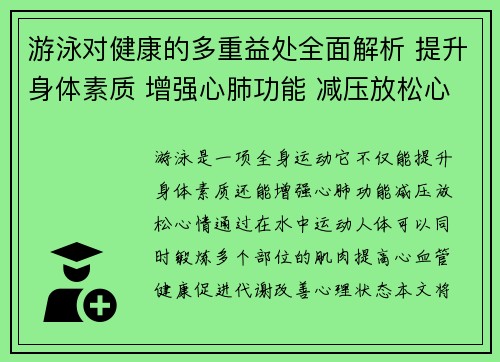 游泳对健康的多重益处全面解析 提升身体素质 增强心肺功能 减压放松心

游泳是一项全身运动它不仅能提升身体素质还能增强心肺功能减压放松心情通过在水中运动人体可以同时锻炼多个部位的肌肉提高心血管健康促进代谢改善心理状态本文将